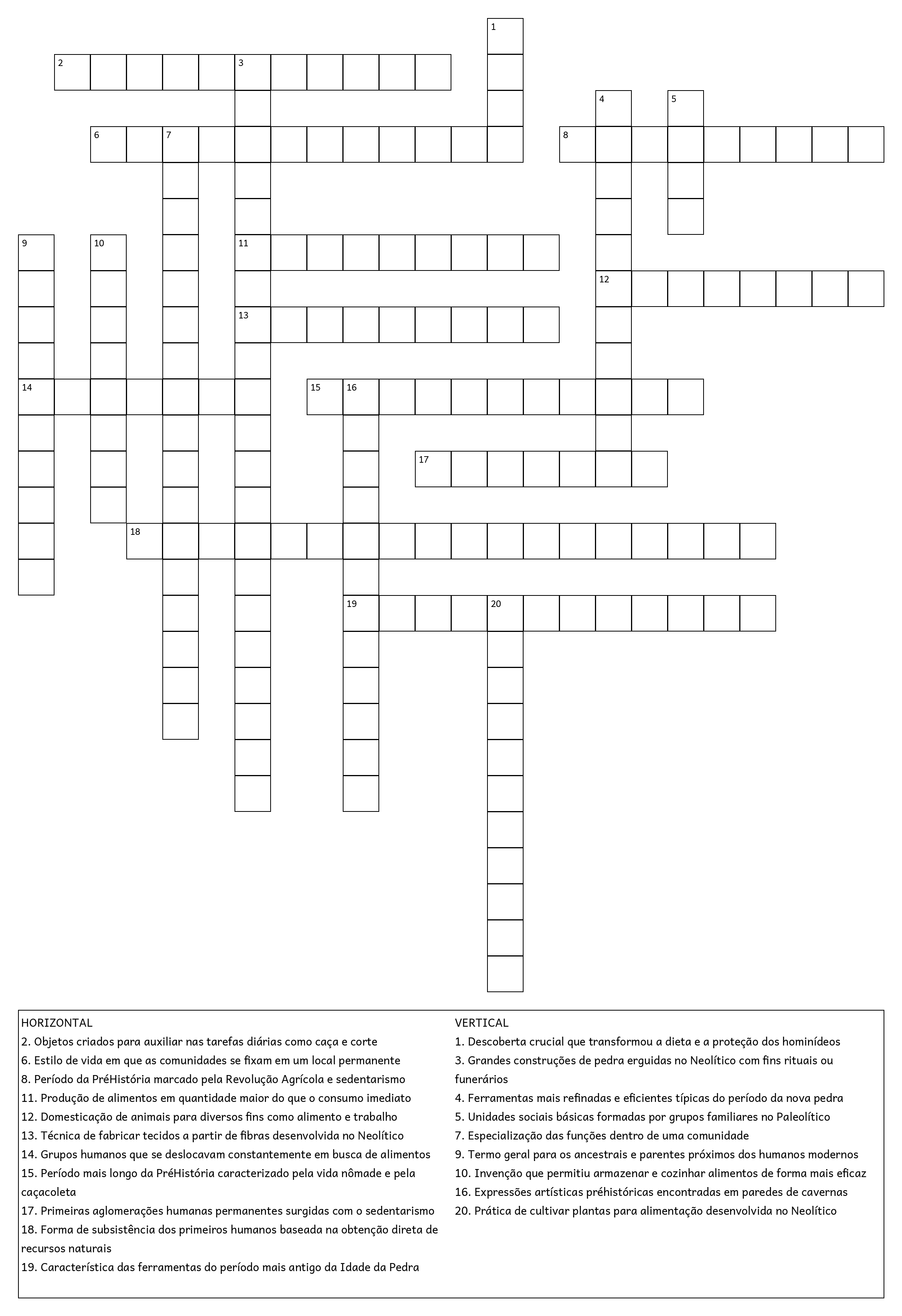 1

2 3

4 5

6 7 8

9 10 11

12

13

14 15 16

17

18

19 20

HORIZONTAL
2. Objetos criados para auxiliar nas tarefas diárias como caça e corte
6. Estilo de vida em que as comunidades se fixam em um local permanente
8. Período da PréHistória marcado pela Revolução Agrícola e sedentarismo
11. Produção de alimentos em quantidade maior do que o consumo imediato
12. Domesticação de animais para diversos fins como alimento e trabalho
13. Técnica de fabricar tecidos a partir de fibras desenvolvida no Neolítico
14. Grupos humanos que se deslocavam constantemente em busca de alimentos
15. Período mais longo da PréHistória caracterizado pela vida nômade e pela caçacoleta
17. Primeiras aglomerações humanas permanentes surgidas com o sedentarismo
18. Forma de subsistência dos primeiros humanos baseada na obtenção direta de recursos naturais
19. Característica das ferramentas do período mais antigo da Idade da Pedra

VERTICAL
1. Descoberta crucial que transformou a dieta e a proteção dos hominídeos
3. Grandes construções de pedra erguidas no Neolítico com fins rituais ou funerários
4. Ferramentas mais refinadas e eficientes típicas do período da nova pedra
5. Unidades sociais básicas formadas por grupos familiares no Paleolítico
7. Especialização das funções dentro de uma comunidade
9. Termo geral para os ancestrais e parentes próximos dos humanos modernos
10. Invenção que permitiu armazenar e cozinhar alimentos de forma mais eficaz
16. Expressões artísticas préhistóricas encontradas em paredes de cavernas
20. Prática de cultivar plantas para alimentação desenvolvida no Neolítico